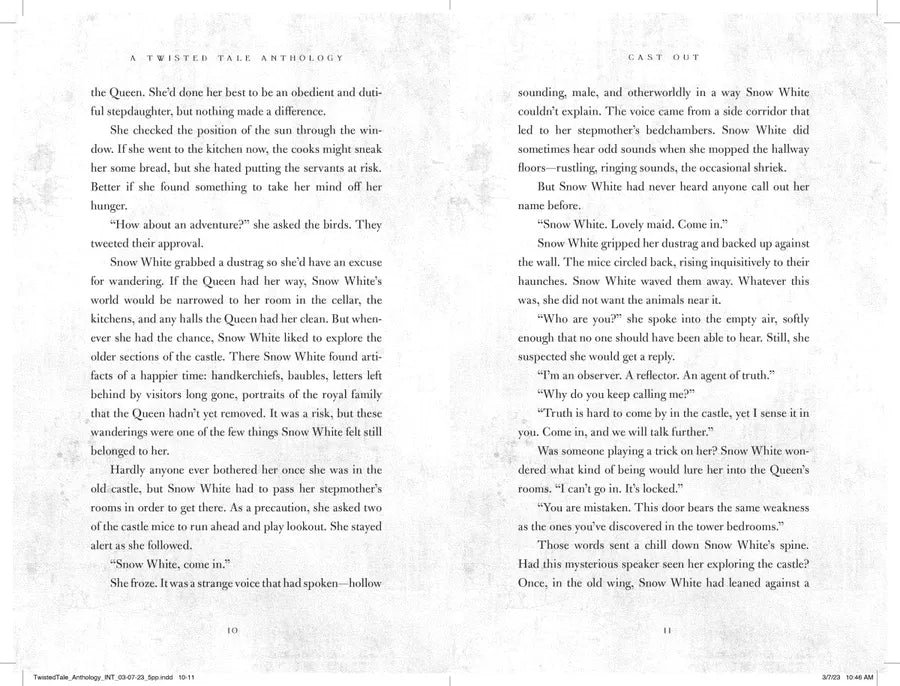 A TWISTED TALE ANTHOLOGY

the Queen. She'd done her best to be an obedient and dutiful stepdaughter, but nothing made a difference.

She checked the position of the sun through the window. If she went to the kitchen now, the cooks might sneak her some bread, but she hated putting the servants at risk. Better if she found something to take her mind off her hunger.

"How about an adventure?" she asked the birds. They tweeted their approval.

Snow White grabbed a dustrag so she'd have an excuse for wandering. If the Queen had her way, Snow White's world would be narrowed to her room in the cellar, the kitchens, and any halls the Queen had her clean. But whenever she had the chance, Snow White liked to explore the older sections of the castle. There Snow White found artifacts of a happier time: handkerchiefs, baubles, letters left behind by visitors long gone, portraits of the royal family that the Queen hadn't yet removed. It was a risk, but these wanderings were one of the few things Snow White felt still belonged to her.

Hardly anyone ever bothered her once she was in the old castle, but Snow White had to pass her stepmother's rooms in order to get there. As a precaution, she asked two of the castle mice to run ahead and play lookout. She stayed alert as she followed.

"Snow White, come in."

She froze. It was a strange voice that had spoken—hollow

10

CAST OUT

sounding, male, and otherworldly in a way Snow White couldn't explain. The voice came from a side corridor that led to her stepmother's bedchambers. Snow White did sometimes hear odd sounds when she mopped the hallway floors—rustling, ringing sounds, the occasional shriek.

But Snow White had never heard anyone call out her name before.

"Snow White. Lovely maid. Come in."

Snow White gripped her dustrag and backed up against the wall. The mice circled back, rising inquisitively to their haunches. Snow White waved them away. Whatever this was, she did not want the animals near it.

"Who are you?" she spoke into the empty air, softly enough that no one should have been able to hear. Still, she suspected she would get a reply.

"I'm an observer. A reflector. An agent of truth."

"Why do you keep calling me?"

"Truth is hard to come by in the castle, yet I sense it in you. Come in, and we will talk further."

Was someone playing a trick on her? Snow White wondered what kind of being would lure her into the Queen's rooms. "I can't go in. It's locked."

"You are mistaken. This door bears the same weakness as the ones you've discovered in the tower bedrooms."

Those words sent a chill down Snow White's spine. Had this mysterious speaker seen her exploring the castle? Once, in the old wing, Snow White had leaned against a

11

TwistedTale_Anthology_INT_03-07-23_5pp.indd 10-11

3/7/23 10:46 AM